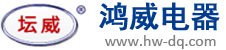 坛威 ®

鸿威电器

www.hw-dq.com